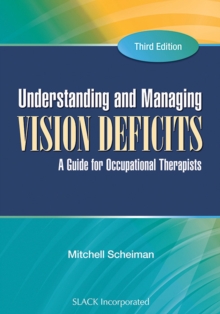 Third Edition

Understanding and Managing
VISION DEFICITS
A Guide for Occupational Therapists

Mitchell Scheiman

SLACK Incorporated